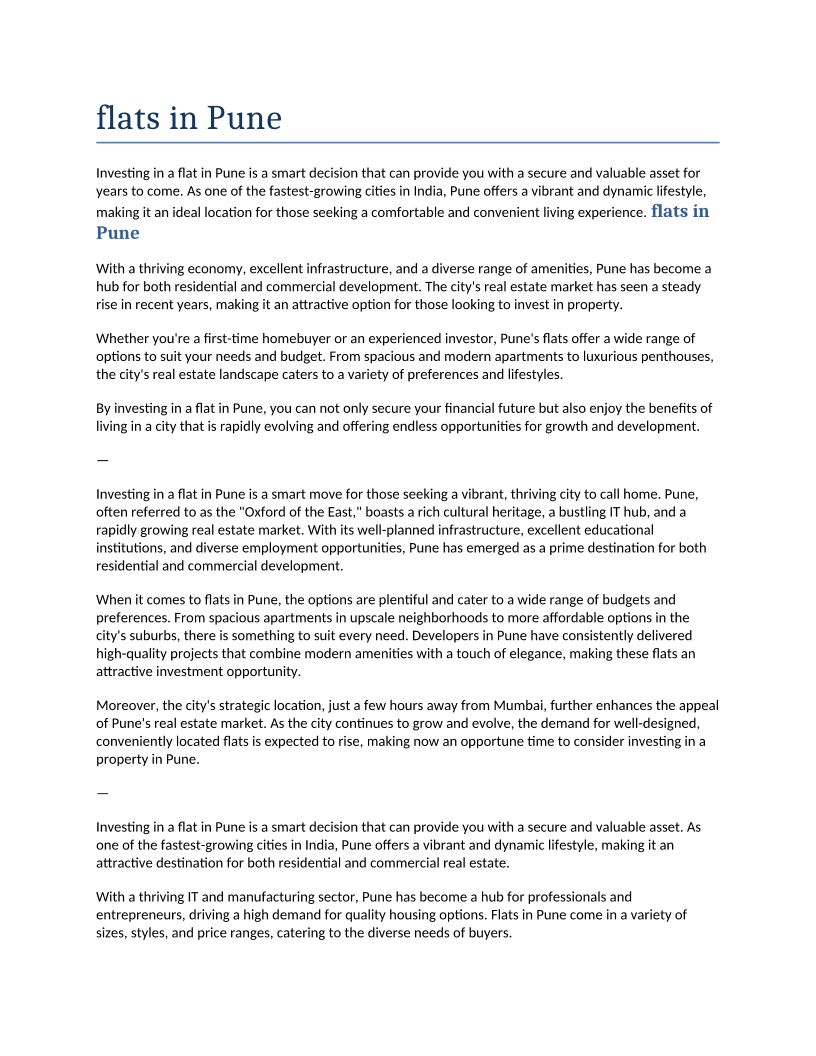 flats in Pune

Investing in a flat in Pune is a smart decision that can provide you with a secure and valuable asset for years to come. As one of the fastest-growing cities in India, Pune offers a vibrant and dynamic lifestyle, making it an ideal location for those seeking a comfortable and convenient living experience. flats in Pune

With a thriving economy, excellent infrastructure, and a diverse range of amenities, Pune has become a hub for both residential and commercial development. The city's real estate market has seen a steady rise in recent years, making it an attractive option for those looking to invest in property.

Whether you're a first-time homebuyer or an experienced investor, Pune's flats offer a wide range of options to suit your needs and budget. From spacious and modern apartments to luxurious penthouses, the city's real estate landscape caters to a variety of preferences and lifestyles.

By investing in a flat in Pune, you can not only secure your financial future but also enjoy the benefits of living in a city that is rapidly evolving and offering endless opportunities for growth and development.

—

Investing in a flat in Pune is a smart move for those seeking a vibrant, thriving city to call home. Pune, often referred to as the "Oxford of the East," boasts a rich cultural heritage, a bustling IT hub, and a rapidly growing real estate market. With its well-planned infrastructure, excellent educational institutions, and diverse employment opportunities, Pune has emerged as a prime destination for both residential and commercial development.

When it comes to flats in Pune, the options are plentiful and cater to a wide range of budgets and preferences. From spacious apartments in upscale neighborhoods to more affordable options in the city's suburbs, there is something to suit every need. Developers in Pune have consistently delivered high-quality projects that combine modern amenities with a touch of elegance, making these flats an attractive investment opportunity.

Moreover, the city's strategic location, just a few hours away from Mumbai, further enhances the appeal of Pune's real estate market. As the city continues to grow and evolve, the demand for well-designed, conveniently located flats is expected to rise, making now an opportune time to consider investing in a property in Pune.

—

Investing in a flat in Pune is a smart decision that can provide you with a secure and valuable asset. As one of the fastest-growing cities in India, Pune offers a vibrant and dynamic lifestyle, making it an attractive destination for both residential and commercial real estate.

With a thriving IT and manufacturing sector, Pune has become a hub for professionals and entrepreneurs, driving a high demand for quality housing options. Flats in Pune come in a variety of sizes, styles, and price ranges, catering to the diverse needs of buyers.